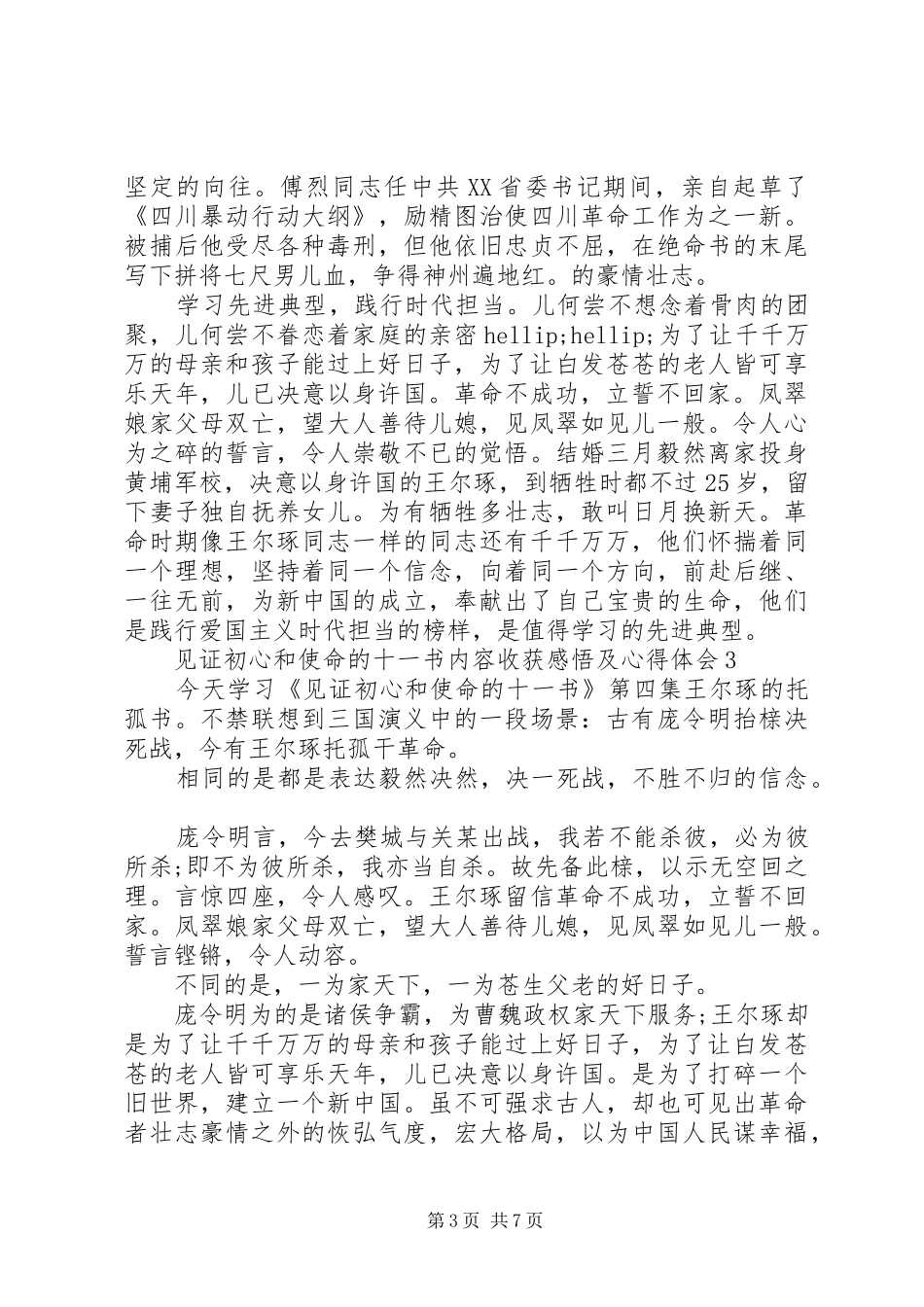 坚定的向往。傅烈同志任中共XX省委书记期间，亲自起草了《四川暴动行动大纲》，励精图治使四川革命工作为之一新。被捕后他受尽各种毒刑，但他依旧忠贞不屈，在绝命书的末尾写下拼将七尺男儿血，争得神州遍地红。的豪情壮志。

学习先进典型，践行时代担当。儿何尝不想念着骨肉的团聚，儿何尝不眷恋着家庭的亲密hellip;hellip;为了让千千万万的母亲和孩子能过上好日子，为了让白发苍苍的老人皆可享乐天年，儿已决意以身许国。革命不成功，立誓不回家。凤翠娘家父母双亡，望大人善待儿媳，见凤翠如见儿一般。令人心为之碎的誓言，令人崇敬不已的觉悟。结婚三月毅然离家投身黄埔军校，决意以身许国的王尔琢，到牺牲时都不过25岁，留下妻子独自抚养女儿。为有牺牲多壮志，敢叫日月换新天。革命时期像王尔琢同志一样的同志还有千千万万，他们怀揣着同一个理想，坚持着同一个信念，向着同一个方向，前赴后继、一往无前，为新中国的成立，奉献出了自己宝贵的生命，他们是践行爱国主义时代担当的榜样，是值得学习的先进典型。

见证初心和使命的十一书内容收获感悟及心得体会3

今天学习《见证初心和使命的十一书》第四集王尔琢的托孤书。不禁联想到三国演义中的一段场景：古有庞令明抬榇决死战，今有王尔琢托孤干革命。

相同的是都是表达毅然决然，决一死战，不胜不归的信念。

庞令明言，今去樊城与关某出战，我若不能杀彼，必为彼所杀;即不为彼所杀，我亦当自杀。故先备此榇，以示无空回之理。言惊四座，令人感叹。王尔琢留信革命不成功，立誓不回家。凤翠娘家父母双亡，望大人善待儿媳，见凤翠如见儿一般。誓言铿锵，令人动容。

不同的是，一为家天下，一为苍生父老的好日子。

庞令明为的是诸侯争霸，为曹魏政权家天下服务;王尔琢却是为了让千千万万的母亲和孩子能过上好日子，为了让白发苍苍的老人皆可享乐天年，儿已决意以身许国。是为了打碎一个旧世界，建立一个新中国。虽不可强求古人，却也可见出革命者壮志豪情之外的恢弘气度，宏大格局，以为中国人民谋幸福，

第3页 共7页